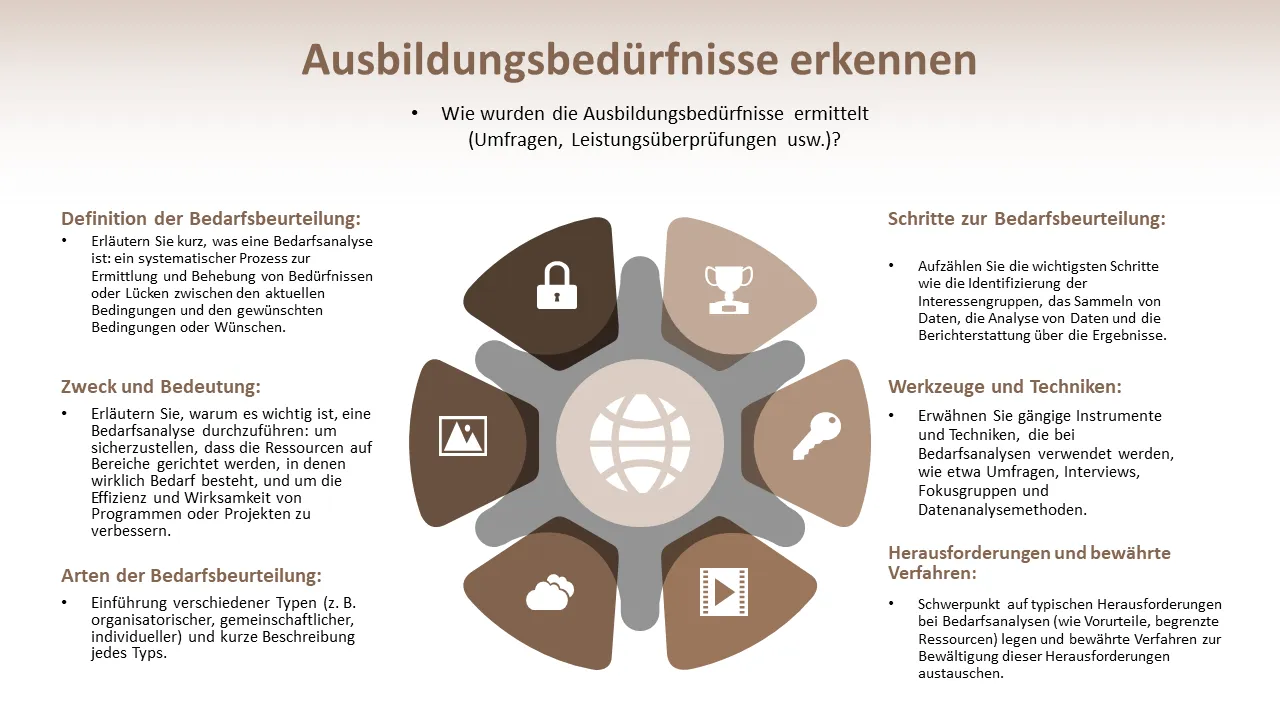 Ausbildungsbedürfnisse erkennen

• Wie wurden die Ausbildungsbedürfnisse ermittelt (Umfragen, Leistungsüberprüfungen usw.)?

Definition der Bedarfsbeurteilung:

• Erläutern Sie kurz, was eine Bedarfsanalyse ist: ein systematischer Prozess zur Ermittlung und Behebung von Bedürfnissen oder Lücken zwischen den aktuellen Bedingungen und den gewünschten Bedingungen oder Wünschen.

Zweck und Bedeutung:

• Erläutern Sie, warum es wichtig ist, eine Bedarfsanalyse durchzuführen: um sicherzustellen, dass die Ressourcen auf Bereiche gerichtet werden, in denen wirklich Bedarf besteht, und um die Effizienz und Wirksamkeit von Programmen oder Projekten zu verbessern.

Arten der Bedarfsbeurteilung:

• Einführung verschiedener Typen (z. B. organisatorischer, gemeinschaftlicher, individueller) und kurze Beschreibung jedes Typs.

Schritte zur Bedarfsbeurteilung:

• Aufzählen Sie die wichtigsten Schritte wie die Identifizierung der Interessengruppen, das Sammeln von Daten, die Analyse von Daten und die Berichterstattung über die Ergebnisse.

Werkzeuge und Techniken:

• Erwähnen Sie gängige Instrumente und Techniken, die bei Bedarfsanalysen verwendet werden, wie etwa Umfragen, Interviews, Fokusgruppen und Datenanalysemethoden.

Herausforderungen und bewährte Verfahren:

• Schwerpunkt auf typischen Herausforderungen bei Bedarfsanalysen (wie Vorurteile, begrenzte Ressourcen) legen und bewährte Verfahren zur Bewältigung dieser Herausforderungen austauschen.